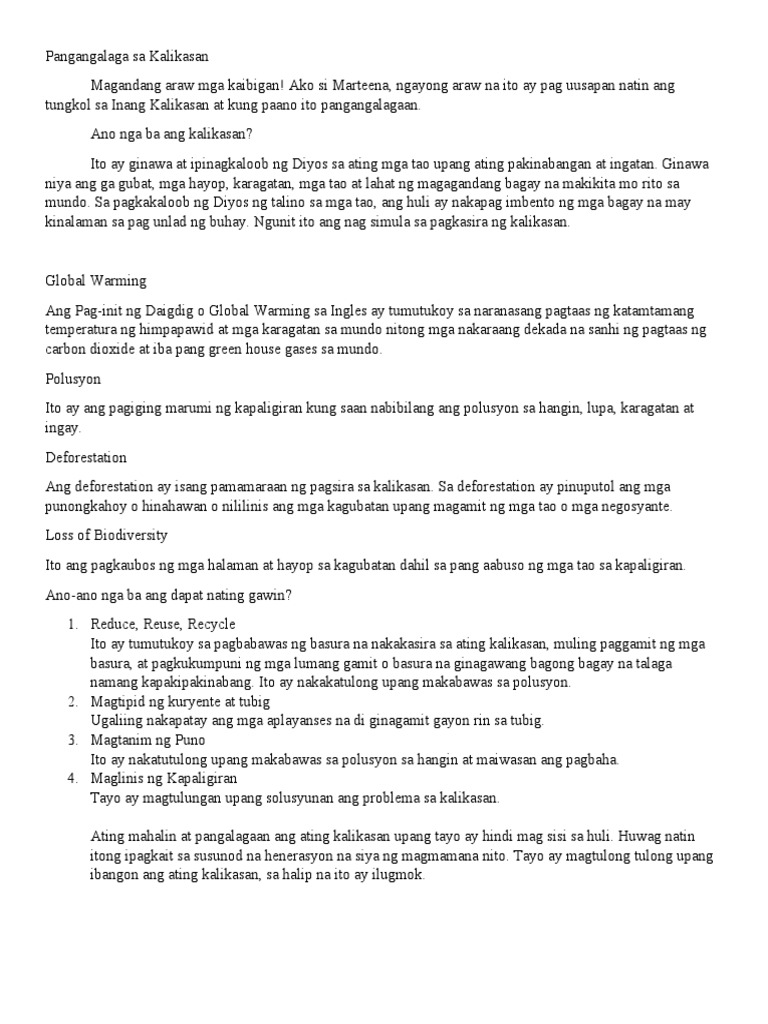 Pangangalaga sa Kalikasan

Magandang araw mga kaibigan! Ako si Marteena, ngayong araw na ito ay pag uusapan natin ang tungkol sa Inang Kalikasan at kung paano ito pangangalagaan.

Ano nga ba ang kalikasan?

Ito ay ginawa at ipinagkaloob ng Diyos sa ating mga tao upang ating pakinabangan at ingatan. Ginawa niya ang ga gubat, mga hayop, karagatan, mga tao at lahat ng magagandang bagay na makikita mo rito sa mundo. Sa pagkakaloob ng Diyos ng talino sa mga tao, ang huli ay nakapag imbento ng mga bagay na may kinalaman sa pag unlad ng buhay. Ngunit ito ang nag simula sa pagkasira ng kalikasan.

Global Warming

Ang Pag-init ng Daigdig o Global Warming sa Ingles ay tumutukoy sa naranasang pagtaas ng katamtamang temperatura ng himpapawid at mga karagatan sa mundo nitong mga nakaraang dekada na sanhi ng pagtaas ng carbon dioxide at iba pang green house gases sa mundo.

Polusyon

Ito ay ang pagiging marumi ng kapaligiran kung saan nabibilang ang polusyon sa hangin, lupa, karagatan at ingay.

Deforestation

Ang deforestation ay isang pamamaraan ng pagsira sa kalikasan. Sa deforestation ay pinuputol ang mga punongkahoy o hinahawan o nililinis ang mga kagubatan upang magamit ng mga tao o mga negosyante.

Loss of Biodiversity

Ito ang pagkaubos ng mga halaman at hayop sa kagubatan dahil sa pang aabuso ng mga tao sa kapaligiran.

Ano-ano nga ba ang dapat nating gawin?

1. Reduce, Reuse, Recycle
Ito ay tumutukoy sa pagbabawas ng basura na nakakasira sa ating kalikasan, muling paggamit ng mga basura, at pagkukumpuni ng mga lumang gamit o basura na ginagawang bagong bagay na talaga namang kapakipakinabang. Ito ay nakakatulong upang makabawas sa polusyon.
2. Magtipid ng kuryente at tubig
Ugaliing nakapatay ang mga aplayanses na di ginagamit gayon rin sa tubig.
3. Magtanim ng Puno
Ito ay nakatutulong upang makabawas sa polusyon sa hangin at maiwasan ang pagbaha.
4. Maglinis ng Kapaligiran
Tayo ay magtulungan upang solusyunan ang problema sa kalikasan.

Ating mahalin at pangalagaan ang ating kalikasan upang tayo ay hindi mag sisi sa huli. Huwag natin itong ipagkait sa susunod na henerasyon na siya ng magmamana nito. Tayo ay magtulong tulong upang ibangon ang ating kalikasan, sa halip na ito ay ilugmok.